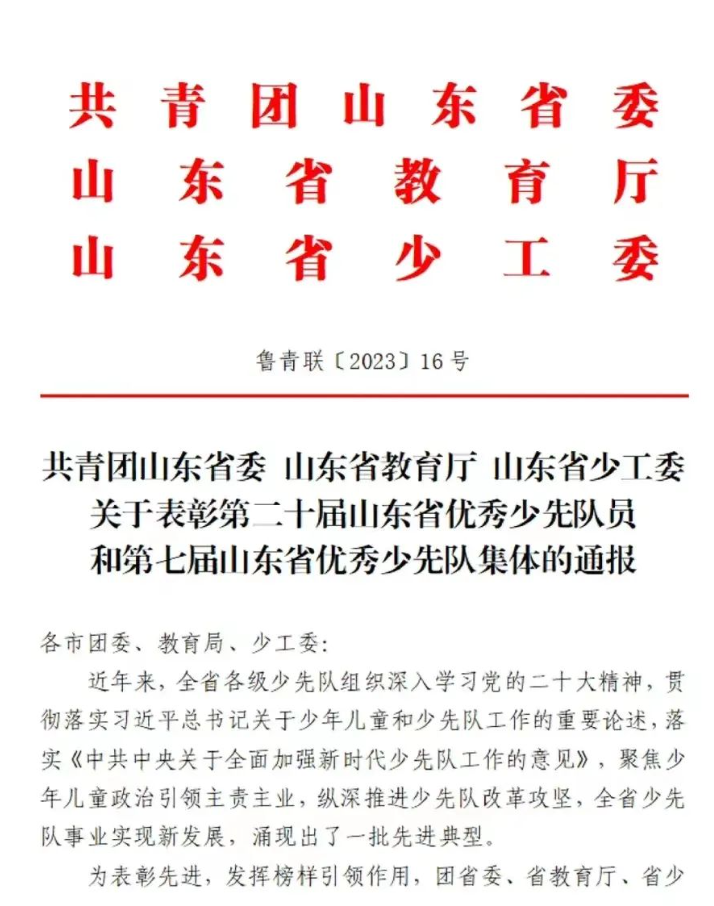 共青团山东省委
山东省教育厅
山东省少工委

鲁青联〔2023〕16号

共青团山东省委 山东省教育厅 山东省少工委
关于表彰第二十届山东省优秀少先队员
和第七届山东省优秀少先队集体的通报

各市团委、教育局、少工委：

近年来，全省各级少先队组织深入学习党的二十大精神，贯彻落实习近平总书记关于少年儿童和少先队工作的重要论述，落实《中共中央关于全面加强新时代少先队工作的意见》，聚焦少年儿童政治引领主责主业，纵深推进少先队改革攻坚，全省少先队事业实现新发展，涌现出了一批先进典型。

为表彰先进，发挥榜样引领作用，团省委、省教育厅、省少